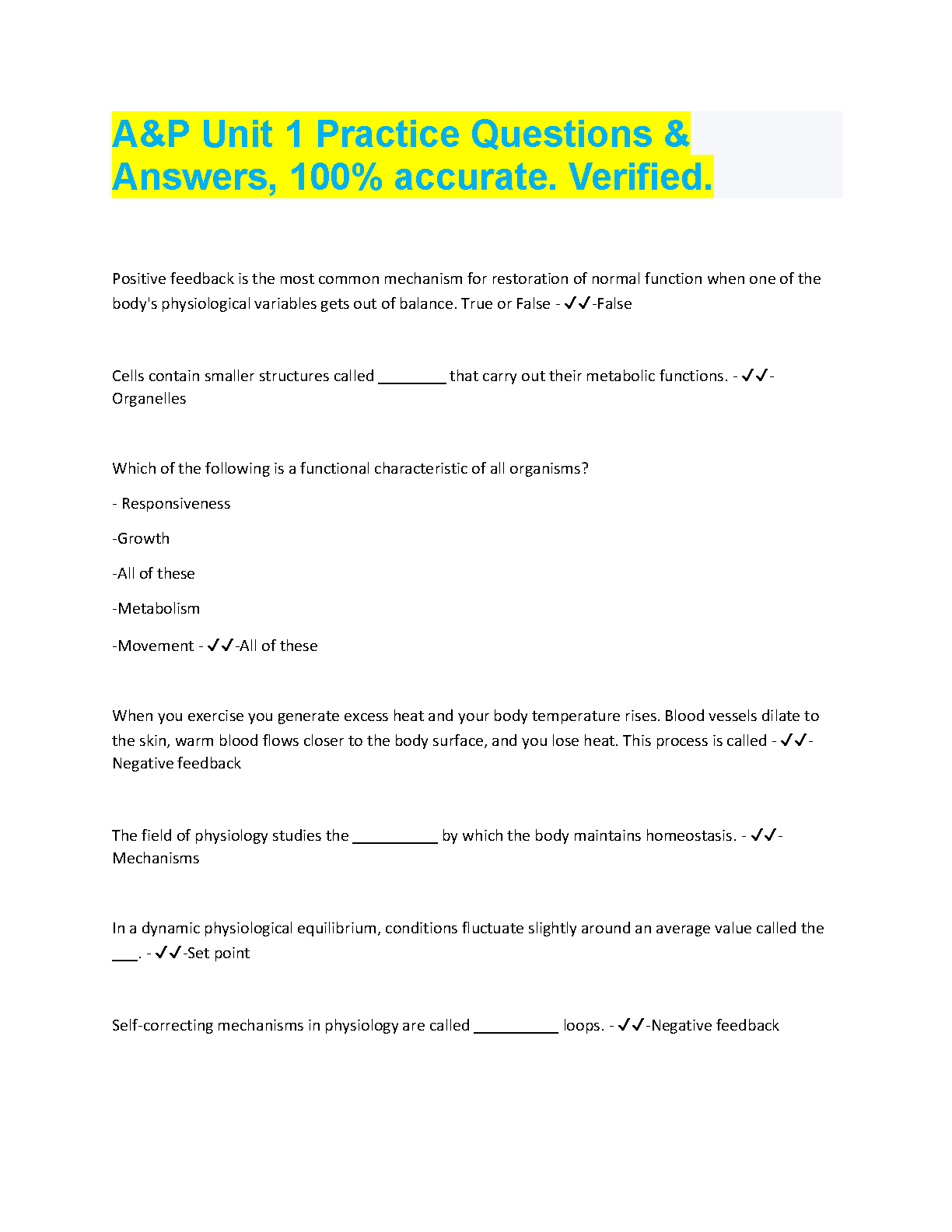 A&P Unit 1 Practice Questions & Answers, 100% accurate. Verified.

Positive feedback is the most common mechanism for restoration of normal function when one of the body's physiological variables gets out of balance. True or False - ✓✓-False

Cells contain smaller structures called ________ that carry out their metabolic functions. - ✓✓-Organelles

Which of the following is a functional characteristic of all organisms?

- Responsiveness

-Growth

-All of these

-Metabolism

-Movement - ✓✓-All of these

When you exercise you generate excess heat and your body temperature rises. Blood vessels dilate to the skin, warm blood flows closer to the body surface, and you lose heat. This process is called - ✓✓-Negative feedback

The field of physiology studies the __________ by which the body maintains homeostasis. - ✓✓-Mechanisms

In a dynamic physiological equilibrium, conditions fluctuate slightly around an average value called the ___. - ✓✓-Set point

Self-correcting mechanisms in physiology are called __________ loops. - ✓✓-Negative feedback